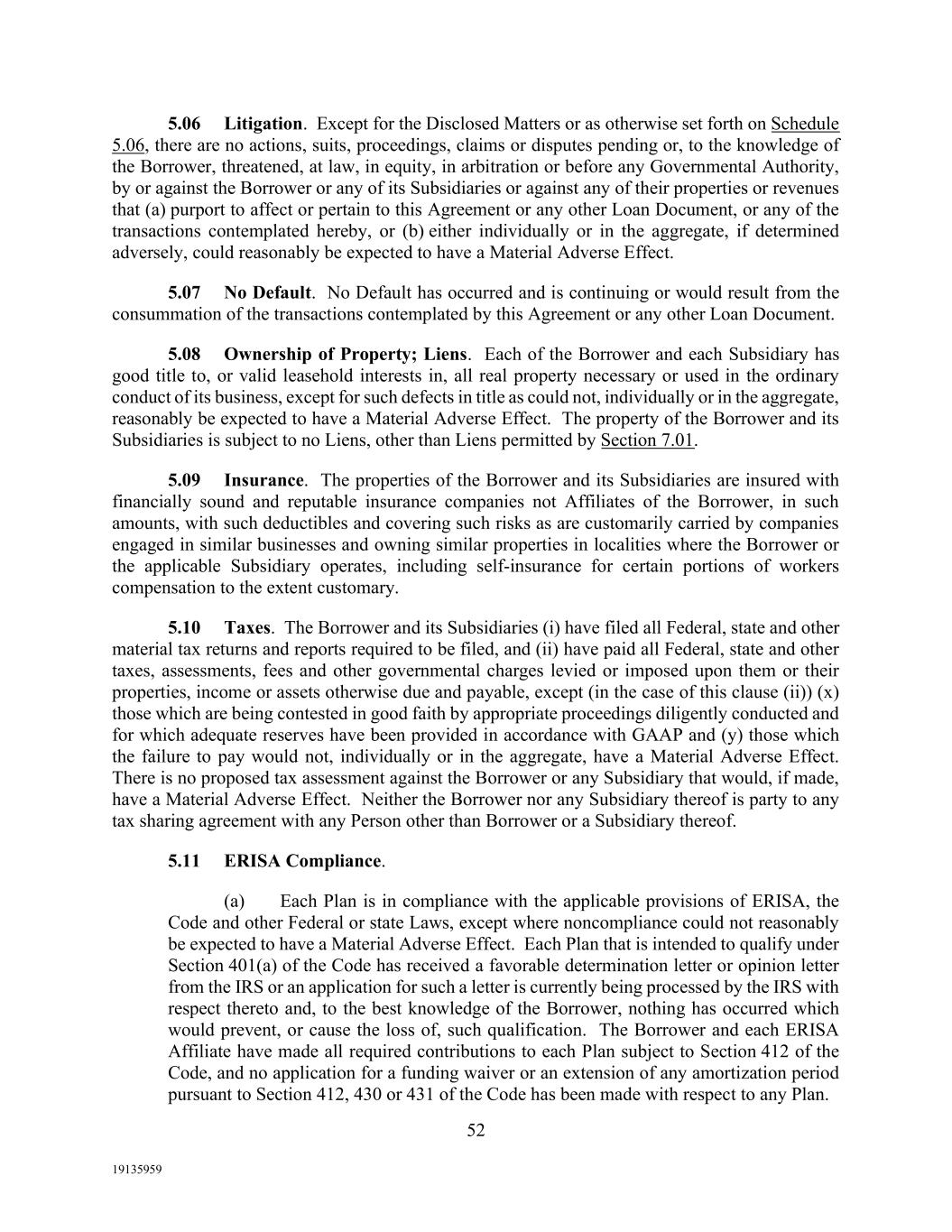 5.06 Litigation. Except for the Disclosed Matters or as otherwise set forth on Schedule 5.06, there are no actions, suits, proceedings, claims or disputes pending or, to the knowledge of the Borrower, threatened, at law, in equity, in arbitration or before any Governmental Authority, by or against the Borrower or any of its Subsidiaries or against any of their properties or revenues that (a) purport to affect or pertain to this Agreement or any other Loan Document, or any of the transactions contemplated hereby, or (b) either individually or in the aggregate, if determined adversely, could reasonably be expected to have a Material Adverse Effect.

5.07 No Default. No Default has occurred and is continuing or would result from the consummation of the transactions contemplated by this Agreement or any other Loan Document.

5.08 Ownership of Property; Liens. Each of the Borrower and each Subsidiary has good title to, or valid leasehold interests in, all real property necessary or used in the ordinary conduct of its business, except for such defects in title as could not, individually or in the aggregate, reasonably be expected to have a Material Adverse Effect. The property of the Borrower and its Subsidiaries is subject to no Liens, other than Liens permitted by Section 7.01.

5.09 Insurance. The properties of the Borrower and its Subsidiaries are insured with financially sound and reputable insurance companies not Affiliates of the Borrower, in such amounts, with such deductibles and covering such risks as are customarily carried by companies engaged in similar businesses and owning similar properties in localities where the Borrower or the applicable Subsidiary operates, including self-insurance for certain portions of workers compensation to the extent customary.

5.10 Taxes. The Borrower and its Subsidiaries (i) have filed all Federal, state and other material tax returns and reports required to be filed, and (ii) have paid all Federal, state and other taxes, assessments, fees and other governmental charges levied or imposed upon them or their properties, income or assets otherwise due and payable, except (in the case of this clause (ii)) (x) those which are being contested in good faith by appropriate proceedings diligently conducted and for which adequate reserves have been provided in accordance with GAAP and (y) those which the failure to pay would not, individually or in the aggregate, have a Material Adverse Effect. There is no proposed tax assessment against the Borrower or any Subsidiary that would, if made, have a Material Adverse Effect. Neither the Borrower nor any Subsidiary thereof is party to any tax sharing agreement with any Person other than Borrower or a Subsidiary thereof.

5.11 ERISA Compliance.

(a) Each Plan is in compliance with the applicable provisions of ERISA, the Code and other Federal or state Laws, except where noncompliance could not reasonably be expected to have a Material Adverse Effect. Each Plan that is intended to qualify under Section 401(a) of the Code has received a favorable determination letter or opinion letter from the IRS or an application for such a letter is currently being processed by the IRS with respect thereto and, to the best knowledge of the Borrower, nothing has occurred which would prevent, or cause the loss of, such qualification. The Borrower and each ERISA Affiliate have made all required contributions to each Plan subject to Section 412 of the Code, and no application for a funding waiver or an extension of any amortization period pursuant to Section 412, 430 or 431 of the Code has been made with respect to any Plan.

52

19135959